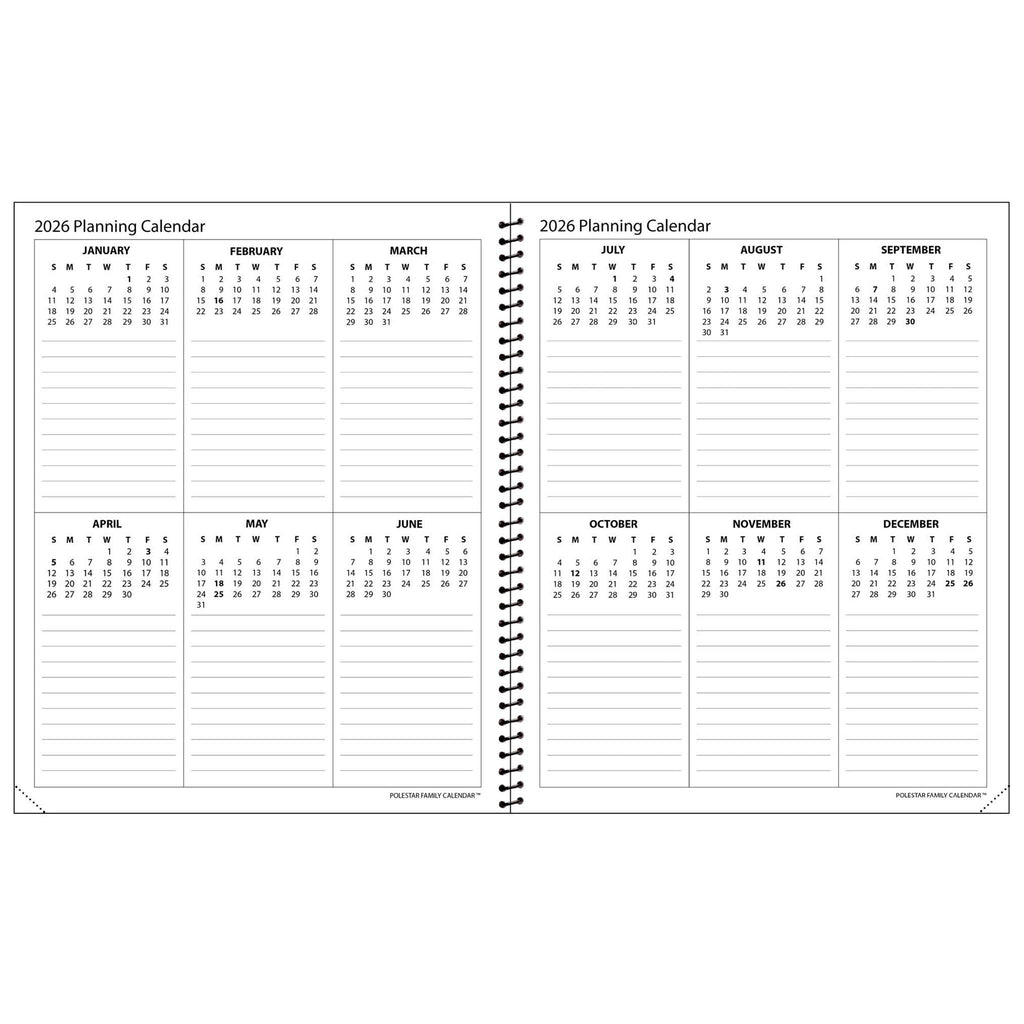 2026 Planning Calendar

JANUARY

| S | M | T | W | T | F | S |
|---|---|---|---|---|---|---|
|  |  |  |  | 1 | 2 | 3 |
| 4 | 5 | 6 | 7 | 8 | 9 | 10 |
| 11 | 12 | 13 | 14 | 15 | 16 | 17 |
| 18 | 19 | 20 | 21 | 22 | 23 | 24 |
| 25 | 26 | 27 | 28 | 29 | 30 | 31 |

FEBRUARY

| S | M | T | W | T | F | S |
|---|---|---|---|---|---|---|
| 1 | 2 | 3 | 4 | 5 | 6 | 7 |
| 8 | 9 | 10 | 11 | 12 | 13 | 14 |
| 15 | 16 | 17 | 18 | 19 | 20 | 21 |
| 22 | 23 | 24 | 25 | 26 | 27 | 28 |

MARCH

| S | M | T | W | T | F | S |
|---|---|---|---|---|---|---|
| 1 | 2 | 3 | 4 | 5 | 6 | 7 |
| 8 | 9 | 10 | 11 | 12 | 13 | 14 |
| 15 | 16 | 17 | 18 | 19 | 20 | 21 |
| 22 | 23 | 24 | 25 | 26 | 27 | 28 |
| 29 | 30 | 31 |  |  |  |  |

APRIL

| S | M | T | W | T | F | S |
|---|---|---|---|---|---|---|
|  |  |  | 1 | 2 | 3 | 4 |
| 5 | 6 | 7 | 8 | 9 | 10 | 11 |
| 12 | 13 | 14 | 15 | 16 | 17 | 18 |
| 19 | 20 | 21 | 22 | 23 | 24 | 25 |
| 26 | 27 | 28 | 29 | 30 |  |  |

MAY

| S | M | T | W | T | F | S |
|---|---|---|---|---|---|---|
|  |  |  |  |  | 1 | 2 |
| 3 | 4 | 5 | 6 | 7 | 8 | 9 |
| 10 | 11 | 12 | 13 | 14 | 15 | 16 |
| 17 | 18 | 19 | 20 | 21 | 22 | 23 |
| 24 | 25 | 26 | 27 | 28 | 29 | 30 |
| 31 |  |  |  |  |  |  |

JUNE

| S | M | T | W | T | F | S |
|---|---|---|---|---|---|---|
|  | 1 | 2 | 3 | 4 | 5 | 6 |
| 7 | 8 | 9 | 10 | 11 | 12 | 13 |
| 14 | 15 | 16 | 17 | 18 | 19 | 20 |
| 21 | 22 | 23 | 24 | 25 | 26 | 27 |
| 28 | 29 | 30 |  |  |  |  |

POLESTAR FAMILY CALENDAR™

2026 Planning Calendar

JULY

| S | M | T | W | T | F | S |
|---|---|---|---|---|---|---|
|  |  |  | 1 | 2 | 3 | 4 |
| 5 | 6 | 7 | 8 | 9 | 10 | 11 |
| 12 | 13 | 14 | 15 | 16 | 17 | 18 |
| 19 | 20 | 21 | 22 | 23 | 24 | 25 |
| 26 | 27 | 28 | 29 | 30 | 31 |  |

AUGUST

| S | M | T | W | T | F | S |
|---|---|---|---|---|---|---|
|  |  |  |  |  |  | 1 |
| 2 | 3 | 4 | 5 | 6 | 7 | 8 |
| 9 | 10 | 11 | 12 | 13 | 14 | 15 |
| 16 | 17 | 18 | 19 | 20 | 21 | 22 |
| 23 | 24 | 25 | 26 | 27 | 28 | 29 |
| 30 | 31 |  |  |  |  |  |

SEPTEMBER

| S | M | T | W | T | F | S |
|---|---|---|---|---|---|---|
|  |  | 1 | 2 | 3 | 4 | 5 |
| 6 | 7 | 8 | 9 | 10 | 11 | 12 |
| 13 | 14 | 15 | 16 | 17 | 18 | 19 |
| 20 | 21 | 22 | 23 | 24 | 25 | 26 |
| 27 | 28 | 29 | 30 |  |  |  |

OCTOBER

| S | M | T | W | T | F | S |
|---|---|---|---|---|---|---|
|  |  |  |  | 1 | 2 | 3 |
| 4 | 5 | 6 | 7 | 8 | 9 | 10 |
| 11 | 12 | 13 | 14 | 15 | 16 | 17 |
| 18 | 19 | 20 | 21 | 22 | 23 | 24 |
| 25 | 26 | 27 | 28 | 29 | 30 | 31 |

NOVEMBER

| S | M | T | W | T | F | S |
|---|---|---|---|---|---|---|
| 1 | 2 | 3 | 4 | 5 | 6 | 7 |
| 8 | 9 | 10 | 11 | 12 | 13 | 14 |
| 15 | 16 | 17 | 18 | 19 | 20 | 21 |
| 22 | 23 | 24 | 25 | 26 | 27 | 28 |
| 29 | 30 |  |  |  |  |  |

DECEMBER

| S | M | T | W | T | F | S |
|---|---|---|---|---|---|---|
|  |  | 1 | 2 | 3 | 4 | 5 |
| 6 | 7 | 8 | 9 | 10 | 11 | 12 |
| 13 | 14 | 15 | 16 | 17 | 18 | 19 |
| 20 | 21 | 22 | 23 | 24 | 25 | 26 |
| 27 | 28 | 29 | 30 | 31 |  |  |

POLESTAR FAMILY CALENDAR™